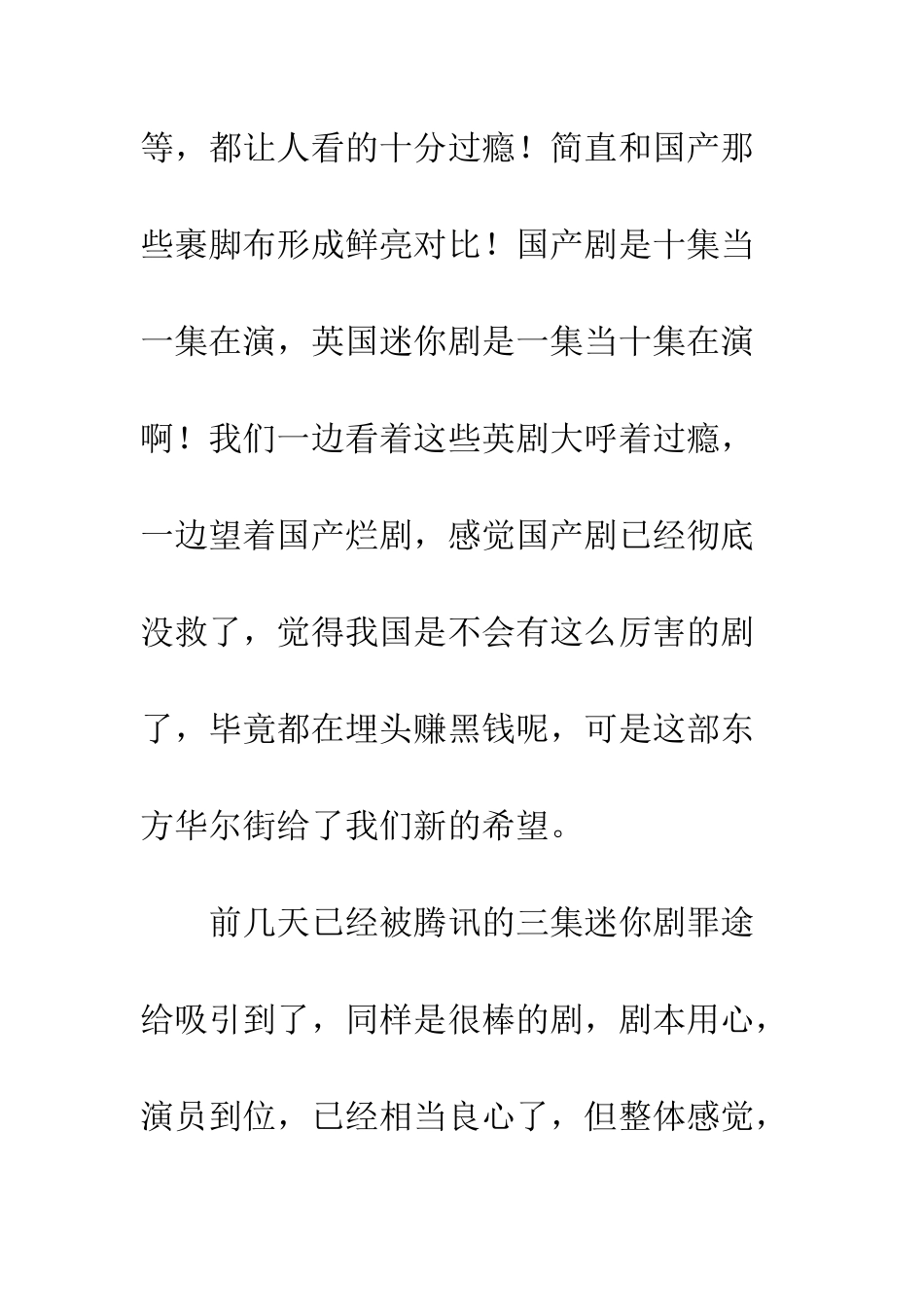 等，都让人看的十分过瘾！简直和国产那些裹脚布形成鲜亮对比！国产剧是十集当一集在演，英国迷你剧是一集当十集在演啊！我们一边看着这些英剧大呼着过瘾，一边望着国产烂剧，感觉国产剧已经彻底没救了，觉得我国是不会有这么厉害的剧了，毕竟都在埋头赚黑钱呢，可是这部东方华尔街给了我们新的希望。

前几天已经被腾讯的三集迷你剧罪途给吸引到了，同样是很棒的剧，剧本用心，演员到位，已经相当良心了，但整体感觉，